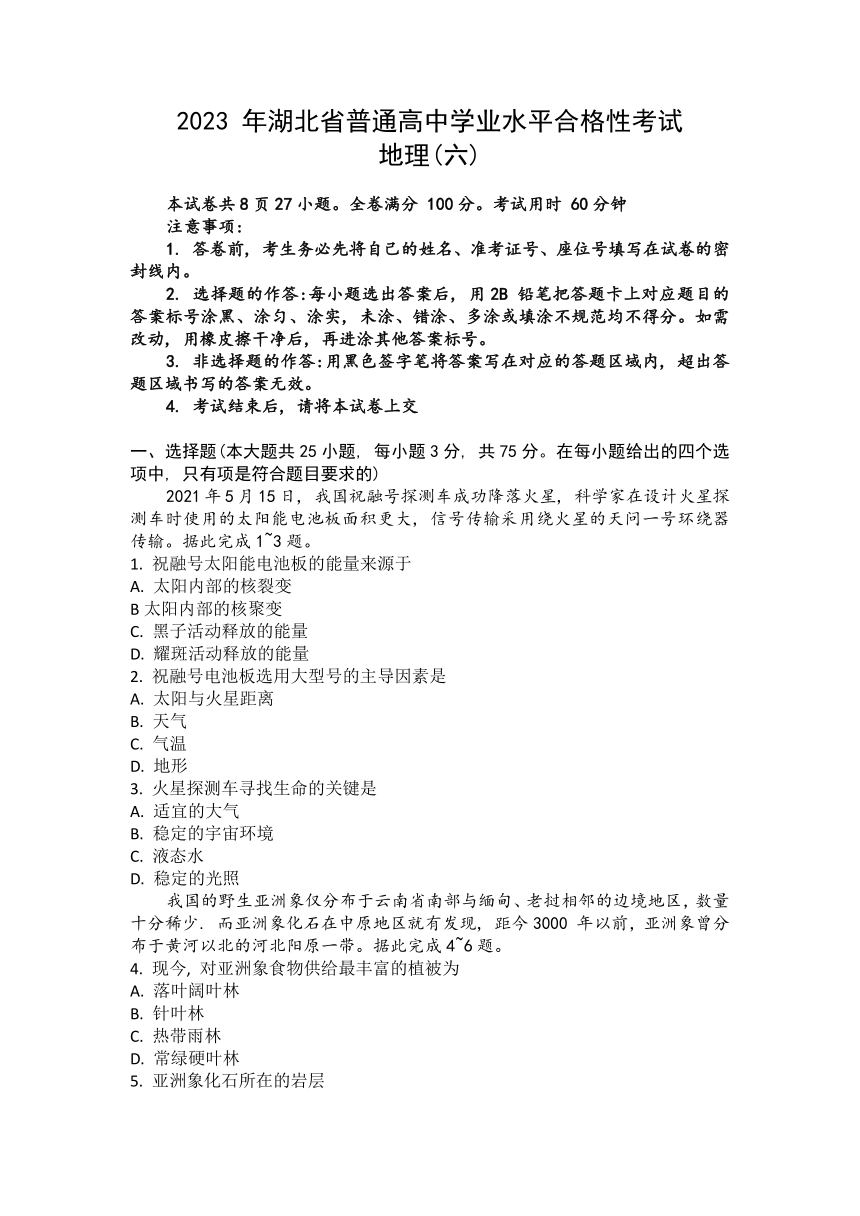 2023 年湖北省普通高中学业水平合格性考试
地理(六)

本试卷共 8 页 27 小题。全卷满分 100 分。考试用时 60 分钟
注意事项:
1. 答卷前，考生务必先将自己的姓名、准考证号、座位号填写在试卷的密封线内。
2. 选择题的作答:每小题选出答案后，用 2B 铅笔把答题卡上对应题目的答案标号涂黑、涂匀、涂实，未涂、错涂、多涂或填涂不规范均不得分。如需改动，用橡皮擦干净后，再选涂其他答案标号。
3. 非选择题的作答:用黑色签字笔将答案写在对应的答题区域内，超出答题区域书写的答案无效。
4. 考试结束后，请将本试卷上交

一、选择题(本大题共 25 小题，每小题 3 分，共 75 分。在每小题给出的四个选项中，只有项是符合题目要求的)
2021 年 5 月 15 日，我国祝融号探测车成功降落火星，科学家在设计火星探测车时使用的太阳能电池板面积更大，信号传输采用绕火星的天问一号环绕器传输。据此完成 1~3 题。
1. 祝融号太阳能电池板的能量来源于
A. 太阳内部的核裂变
B 太阳内部的核聚变
C. 黑子活动释放的能量
D. 耀斑活动释放的能量
2. 祝融号电池板选用大型号的主导因素是
A. 太阳与火星距离
B. 天气
C. 气温
D. 地形
3. 火星探测车寻找生命的关键是
A. 适宜的大气
B. 稳定的宇宙环境
C. 液态水
D. 稳定的光照
我国的野生亚洲象仅分布于云南省南部与缅甸、老挝相邻的边境地区，数量十分稀少. 而亚洲象化石在中原地区就有发现，距今 3000 年以前，亚洲象曾分布于黄河以北的河北阳原一带。据此完成 4~6 题。
4. 现今，对亚洲象食物供给最丰富的植被为
A. 落叶阔叶林
B. 针叶林
C. 热带雨林
D. 常绿硬叶林
5. 亚洲象化石所在的岩层